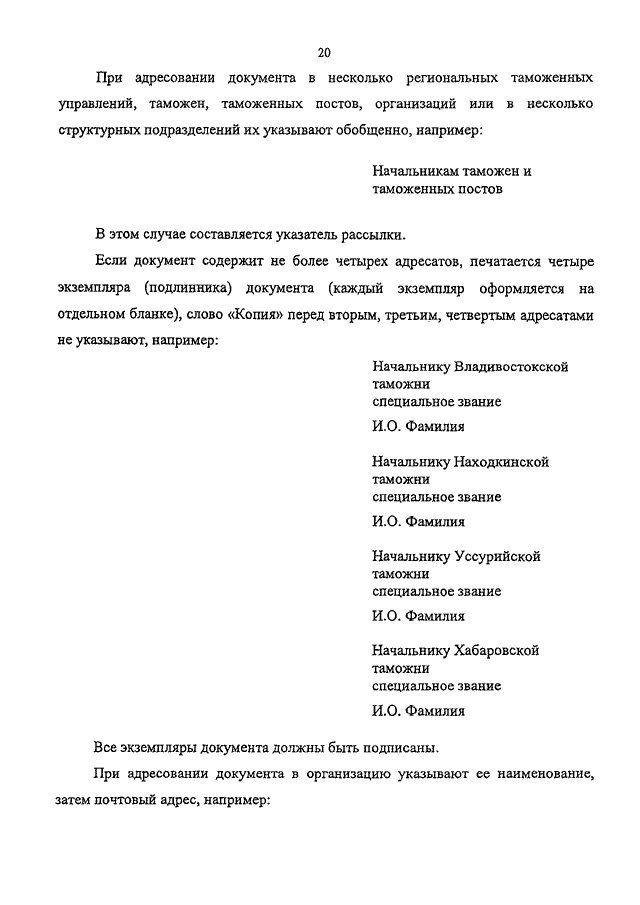 20

При адресовании документа в несколько региональных таможенных управлений, таможен, таможенных постов, организаций или в несколько структурных подразделений их указывают обобщенно, например:

Начальникам таможен и
таможенных постов

В этом случае составляется указатель рассылки.

Если документ содержит не более четырех адресатов, печатается четыре экземпляра (подлинника) документа (каждый экземпляр оформляется на отдельном бланке), слово «Копия» перед вторым, третьим, четвертым адресатами не указывают, например:

Начальнику Владивостокской
таможни
специальное звание

И.О. Фамилия

Начальнику Находкинской
таможни
специальное звание

И.О. Фамилия

Начальнику Уссурийской
таможни
специальное звание

И.О. Фамилия

Начальнику Хабаровской
таможни
специальное звание

И.О. Фамилия

Все экземпляры документа должны быть подписаны.

При адресовании документа в организацию указывают ее наименование, затем почтовый адрес, например: